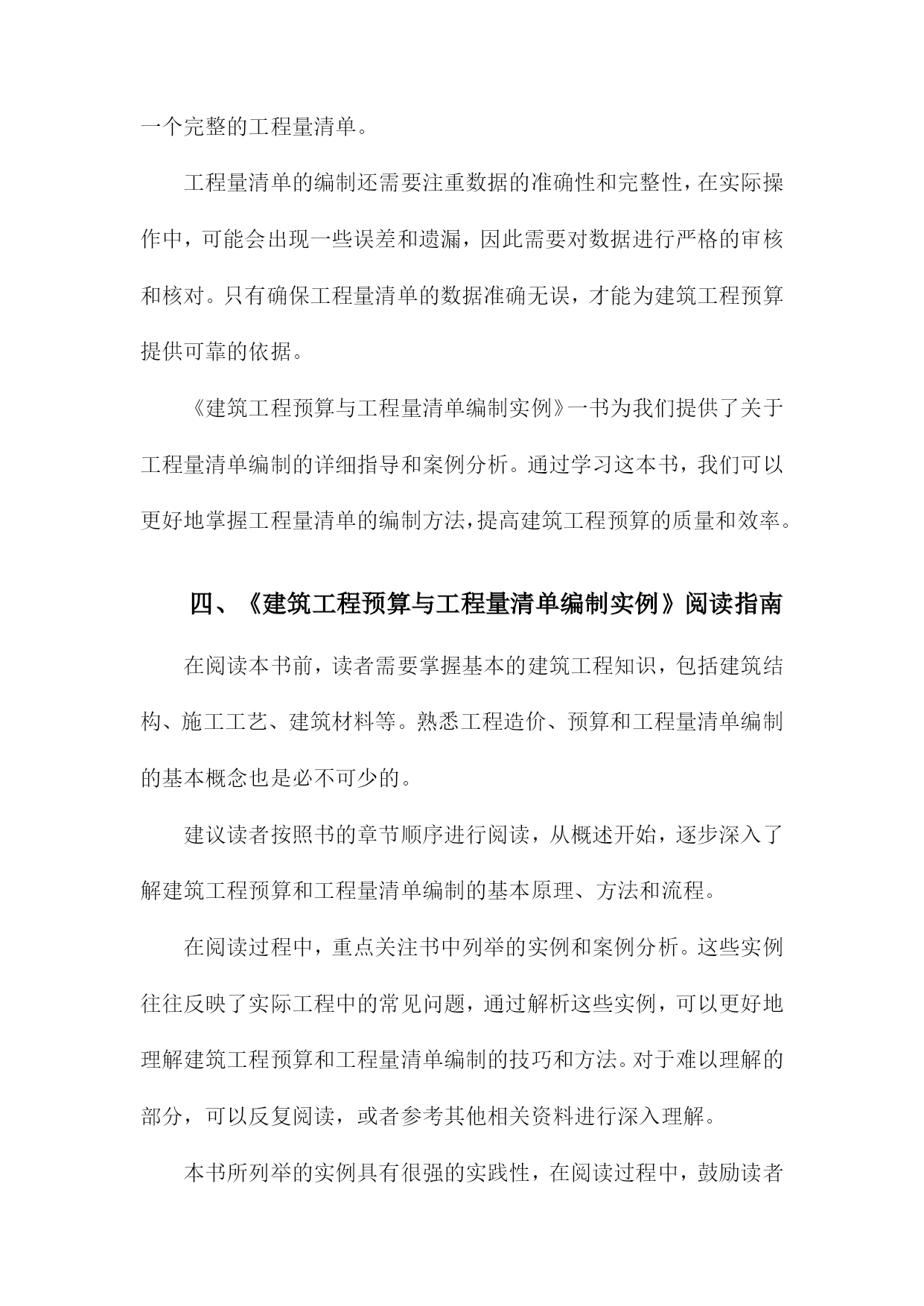 一个完整的工程量清单。

工程量清单的编制还需要注重数据的准确性和完整性，在实际操作中，可能会出现一些误差和遗漏，因此需要对数据进行严格的审核和核对。只有确保工程量清单的数据准确无误，才能为建筑工程预算提供可靠的依据。

《建筑工程预算与工程量清单编制实例》一书为我们提供了关于工程量清单编制的详细指导和案例分析。通过学习这本书，我们可以更好地掌握工程量清单的编制方法，提高建筑工程预算的质量和效率。

四、《建筑工程预算与工程量清单编制实例》阅读指南

在阅读本书前，读者需要掌握基本的建筑工程知识，包括建筑结构、施工工艺、建筑材料等。熟悉工程造价、预算和工程量清单编制的基本概念也是必不可少的。

建议读者按照书的章节顺序进行阅读，从概述开始，逐步深入了解建筑工程预算和工程量清单编制的基本原理、方法和流程。

在阅读过程中，重点关注书中列举的实例和案例分析。这些实例往往反映了实际工程中的常见问题，通过解析这些实例，可以更好地理解建筑工程预算和工程量清单编制的技巧和方法。对于难以理解的部分，可以反复阅读，或者参考其他相关资料进行深入理解。

本书所列举的实例具有很强的实践性，在阅读过程中，鼓励读者